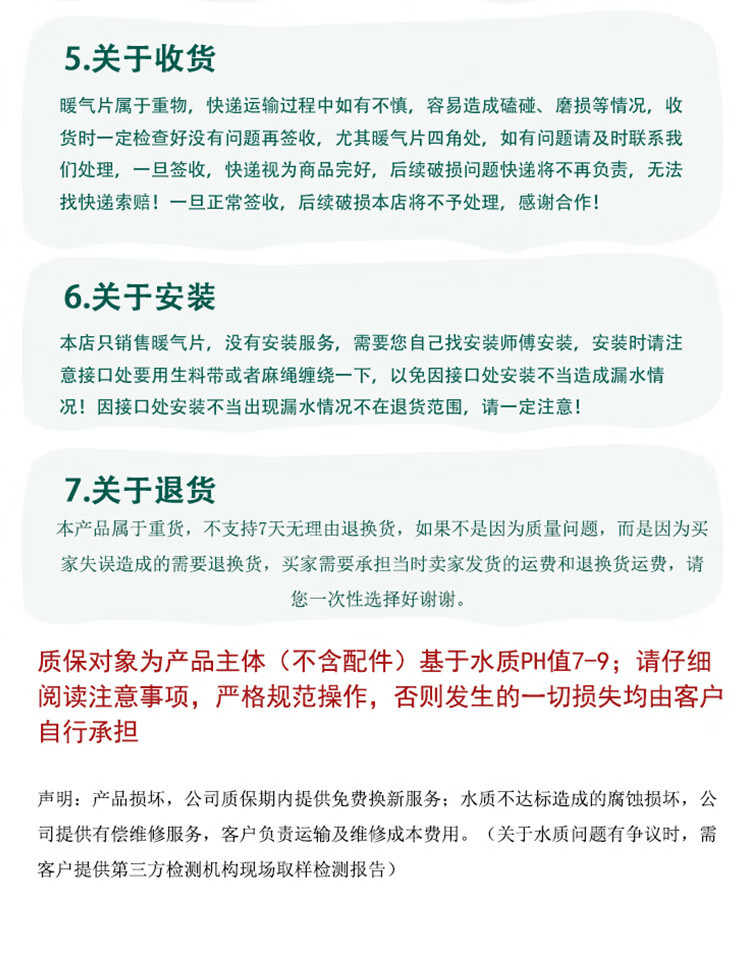 5.关于收货

暖气片属于重物，快递运输过程中如有不慎，容易造成磕碰、磨损等情况，收货时一定检查好没有问题再签收，尤其暖气片四角处，如有问题请及时联系我们处理，一旦签收，快递视为商品完好，后续破损问题快递将不再负责，无法找快递索赔！一旦正常签收，后续破损本店将不予处理，感谢合作！

6.关于安装

本店只销售暖气片，没有安装服务，需要您自己找安装师傅安装，安装时请注意接口处要用生料带或者麻绳缠绕一下，以免因接口处安装不当造成漏水情况！因接口处安装不当出现漏水情况不在退货范围，请一定注意！

7.关于退货

本产品属于重货，不支持7天无理由退换货，如果不是因为质量问题，而是因为买家失误造成的需要退换货，买家需要承担当时卖家发货的运费和退换货运费，请您一次性选择好谢谢。

质保对象为产品主体（不含配件）基于水质PH值7-9；请仔细阅读注意事项，严格规范操作，否则发生的一切损失均由客户自行承担

声明：产品损坏，公司质保期内提供免费换新服务；水质不达标造成的腐蚀损坏，公司提供有偿维修服务，客户负责运输及维修成本费用。（关于水质问题有争议时，需客户提供第三方检测机构现场取样检测报告）